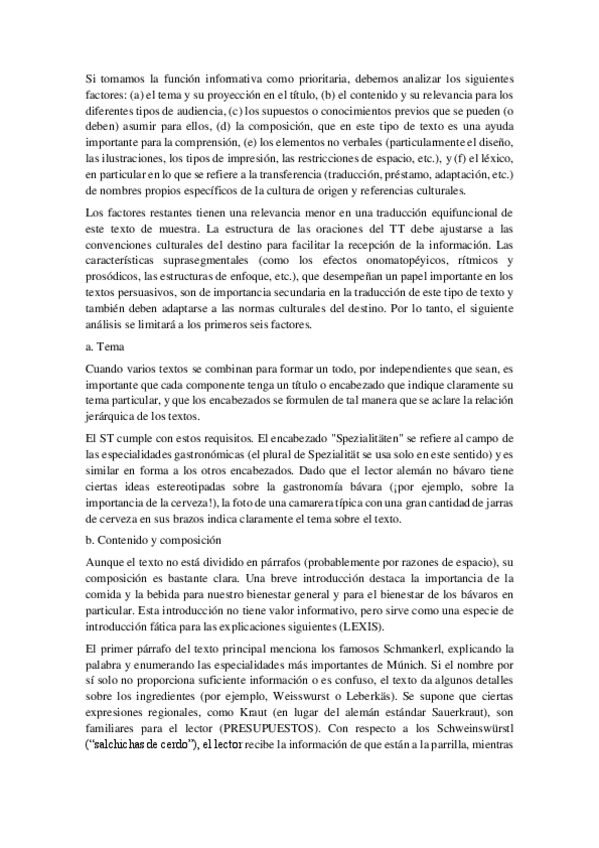 Si tomamos la función informativa como prioritaria, debemos analizar los siguientes factores: (a) el tema y su proyección en el título, (b) el contenido y su relevancia para los diferentes tipos de audiencia, (c) los supuestos o conocimientos previos que se pueden (o deben) asumir para ellos, (d) la composición, que en este tipo de texto es una ayuda importante para la comprensión, (e) los elementos no verbales (particularmente el diseño, las ilustraciones, los tipos de impresión, las restricciones de espacio, etc.), y (f) el léxico, en particular en lo que se refiere a la transferencia (traducción, préstamo, adaptación, etc.) de nombres propios específicos de la cultura de origen y referencias culturales.

Los factores restantes tienen una relevancia menor en una traducción equifuncional de este texto de muestra. La estructura de las oraciones del TT debe ajustarse a las convenciones culturales del destino para facilitar la recepción de la información. Las características suprasegmentales (como los efectos onomatopéyicos, rítmicos y prosódicos, las estructuras de enfoque, etc.), que desempeñan un papel importante en los textos persuasivos, son de importancia secundaria en la traducción de este tipo de texto y también deben adaptarse a las normas culturales del destino. Por lo tanto, el siguiente análisis se limitará a los primeros seis factores.

a. Tema

Cuando varios textos se combinan para formar un todo, por independientes que sean, es importante que cada componente tenga un título o encabezado que indique claramente su tema particular, y que los encabezados se formulen de tal manera que se aclare la relación jerárquica de los textos.

El ST cumple con estos requisitos. El encabezado "Spezialitäten" se refiere al campo de las especialidades gastronómicas (el plural de Spezialität se usa solo en este sentido) y es similar en forma a los otros encabezados. Dado que el lector alemán no bávaro tiene ciertas ideas estereotipadas sobre la gastronomía bávara (¡por ejemplo, sobre la importancia de la cerveza!), la foto de una camarera típica con una gran cantidad de jarras de cerveza en sus brazos indica claramente el tema sobre el texto.

b. Contenido y composición

Aunque el texto no está dividido en párrafos (probablemente por razones de espacio), su composición es bastante clara. Una breve introducción destaca la importancia de la comida y la bebida para nuestro bienestar general y para el bienestar de los bávaros en particular. Esta introducción no tiene valor informativo, pero sirve como una especie de introducción fática para las explicaciones siguientes (LEXIS).

El primer párrafo del texto principal menciona los famosos Schmankerl, explicando la palabra y enumerando las especialidades más importantes de Múnich. Si el nombre por sí solo no proporciona suficiente información o es confuso, el texto da algunos detalles sobre los ingredientes (por ejemplo, Weisswurst o Leberkäs). Se supone que ciertas expresiones regionales, como Kraut (en lugar del alemán estándar Sauerkraut), son familiares para el lector (PRESUPUESTOS). Con respecto a los Schweinswürstl ("salchichas de cerdo"), el lector recibe la información de que están a la parrilla, mientras